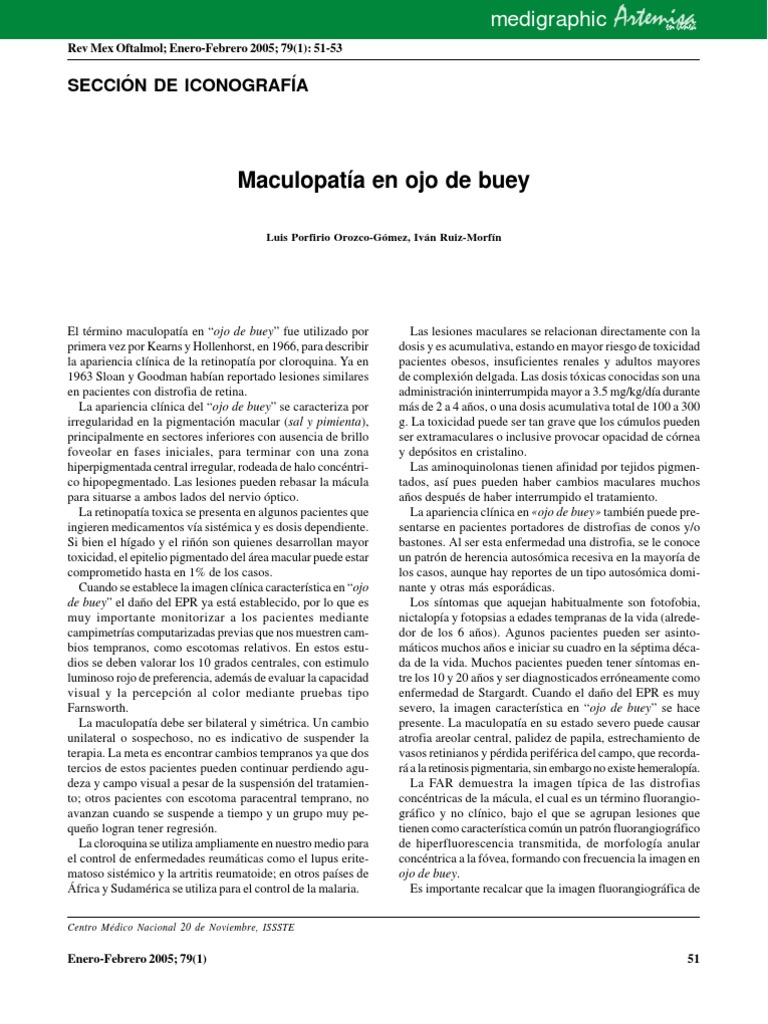 medigraphic Artemisa en línea

Rev Mex Oftalmol; Enero-Febrero 2005; 79(1): 51-53

SECCIÓN DE ICONOGRAFÍA

Maculopatía en ojo de buey

Luis Porfirio Orozco-Gómez, Iván Ruiz-Morfín

El término maculopatía en "ojo de buey" fue utilizado por primera vez por Kearns y Hollenhorst, en 1966, para describir la apariencia clínica de la retinopatía por cloroquina. Ya en 1963 Sloan y Goodman habían reportado lesiones similares en pacientes con distrofia de retina.

La apariencia clínica del "ojo de buey" se caracteriza por irregularidad en la pigmentación macular (sal y pimienta), principalmente en sectores inferiores con ausencia de brillo foveolar en fases iniciales, para terminar con una zona hiperpigmentada central irregular, rodeada de halo concéntrico hipopegmentado. Las lesiones pueden rebasar la mácula para situarse a ambos lados del nervio óptico.

La retinopatía toxica se presenta en algunos pacientes que ingieren medicamentos vía sistémica y es dosis dependiente. Si bien el hígado y el riñón son quienes desarrollan mayor toxicidad, el epitelio pigmentado del área macular puede estar comprometido hasta en 1% de los casos.

Cuando se establece la imagen clínica característica en "ojo de buey" el daño del EPR ya está establecido, por lo que es muy importante monitorizar a los pacientes mediante campimetrías computarizadas previas que nos muestren cambios tempranos, como escotomas relativos. En estos estudios se deben valorar los 10 grados centrales, con estimulo luminoso rojo de preferencia, además de evaluar la capacidad visual y la percepción al color mediante pruebas tipo Farnsworth.

La maculopatía debe ser bilateral y simétrica. Un cambio unilateral o sospechoso, no es indicativo de suspender la terapia. La meta es encontrar cambios tempranos ya que dos tercios de estos pacientes pueden continuar perdiendo agudeza y campo visual a pesar de la suspensión del tratamiento; otros pacientes con escotoma paracentral temprano, no avanzan cuando se suspende a tiempo y un grupo muy pequeño logran tener regresión.

La cloroquina se utiliza ampliamente en nuestro medio para el control de enfermedades reumáticas como el lupus eritematoso sistémico y la artritis reumatoide; en otros países de África y Sudamérica se utiliza para el control de la malaria.

Las lesiones maculares se relacionan directamente con la dosis y es acumulativa, estando en mayor riesgo de toxicidad pacientes obesos, insuficientes renales y adultos mayores de complexión delgada. Las dosis tóxicas conocidas son una administración ininterrumpida mayor a 3.5 mg/kg/día durante más de 2 a 4 años, o una dosis acumulativa total de 100 a 300 g. La toxicidad puede ser tan grave que los cúmulos pueden ser extramaculares o inclusive provocar opacidad de córnea y depósitos en cristalino.

Las aminoquinolonas tienen afinidad por tejidos pigmentados, así pues pueden haber cambios maculares muchos años después de haber interrumpido el tratamiento.

La apariencia clínica en «ojo de buey» también puede presentarse en pacientes portadores de distrofias de conos y/o bastones. Al ser esta enfermedad una distrofia, se le conoce un patrón de herencia autosómica recesiva en la mayoría de los casos, aunque hay reportes de un tipo autosómica dominante y otras más esporádicas.

Los síntomas que aquejan habitualmente son fotofobia, nictalopía y fotopsias a edades tempranas de la vida (alrededor de los 6 años). Agunos pacientes pueden ser asintomáticos muchos años e iniciar su cuadro en la séptima década de la vida. Muchos pacientes pueden tener síntomas entre los 10 y 20 años y ser diagnosticados erróneamente como enfermedad de Stargardt. Cuando el daño del EPR es muy severo, la imagen característica en "ojo de buey" se hace presente. La maculopatía en su estado severo puede causar atrofia areolar central, palidez de papila, estrechamiento de vasos retinianos y pérdida periférica del campo, que recordará a la retinosis pigmentaria, sin embargo no existe hemeralopía.

La FAR demuestra la imagen típica de las distrofias concéntricas de la mácula, el cual es un término fluorangiográfico y no clínico, bajo el que se agrupan lesiones que tienen como característica común un patrón fluorangiográfico de hiperfluorescencia transmitida, de morfología anular concéntrica a la fóvea, formando con frecuencia la imagen en ojo de buey.

Es importante recalcar que la imagen fluorangiográfica de

Centro Médico Nacional 20 de Noviembre, ISSSTE

Enero-Febrero 2005; 79(1)

51